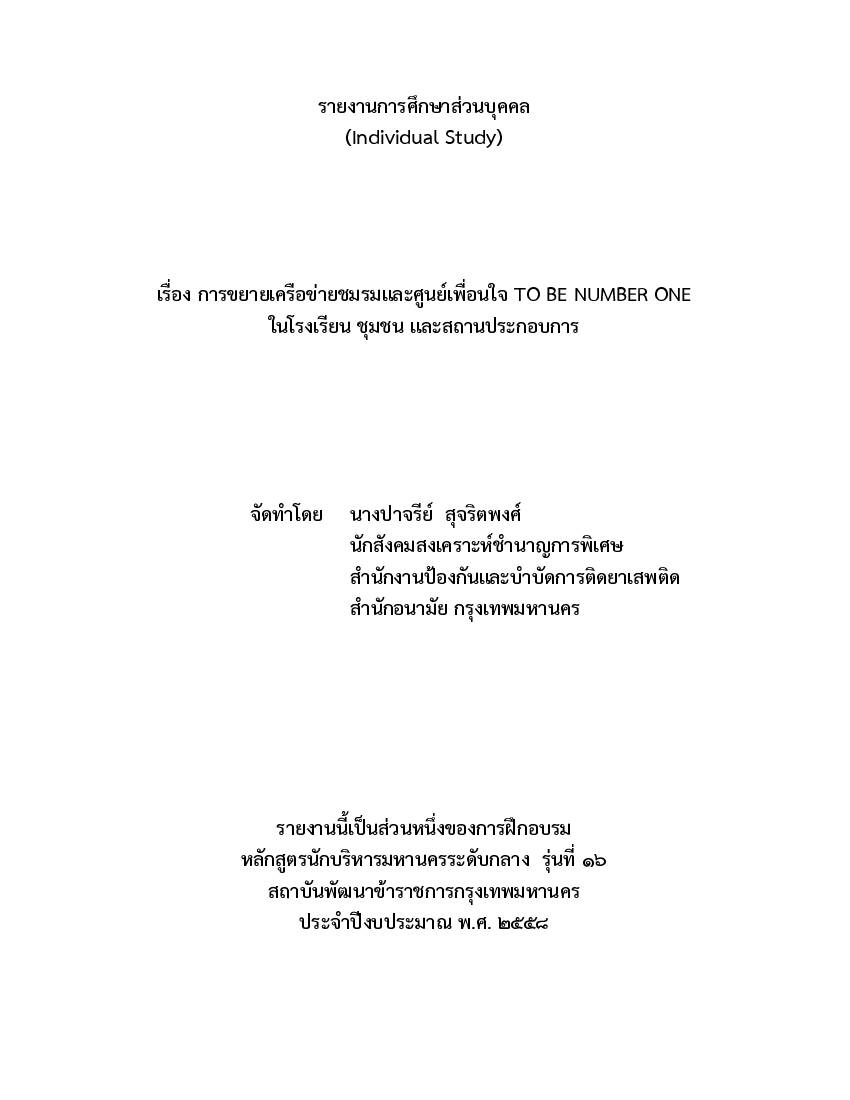 รายงานการศึกษาส่วนบุคคล
(Individual Study)

เรื่อง การขยายเครือข่ายชมรมและศูนย์เพื่อนใจ TO BE NUMBER ONE ในโรงเรียน ชุมชน และสถานประกอบการ

จัดทำโดย นางปาจรีย์ สุจริตพงศ์
นักสังคมสงเคราะห์ชำนาญการพิเศษ
สำนักงานป้องกันและบำบัดการติดยาเสพติด
สำนักอนามัย กรุงเทพมหานคร

รายงานนี้เป็นส่วนหนึ่งของการฝึกอบรม
หลักสูตรนักบริหารมหานครระดับกลาง รุ่นที่ ๑๖
สถาบันพัฒนาข้าราชการกรุงเทพมหานคร
ประจำปีงบประมาณ พ.ศ. ๒๕๕๘